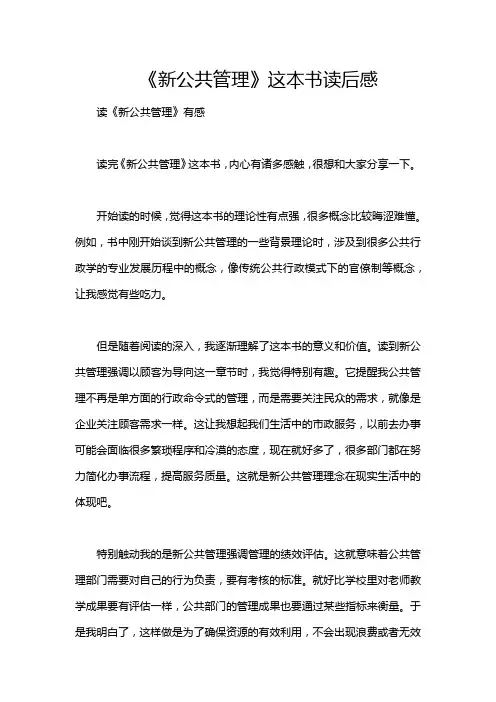 《新公共管理》这本书读后感

读《新公共管理》有感

读完《新公共管理》这本书，内心有诸多感触，很想和大家分享一下。

开始读的时候，觉得这本书的理论性有点强，很多概念比较晦涩难懂。例如，书中刚开始谈到新公共管理的一些背景理论时，涉及到很多公共行政学的专业发展历程中的概念，像传统公共行政模式下的官僚制等概念，让我感觉有些吃力。

但是随着阅读的深入，我逐渐理解了这本书的意义和价值。读到新公共管理强调以顾客为导向这一章节时，我觉得特别有趣。它提醒我公共管理不再是单方面的行政命令式的管理，而是需要关注民众的需求，就像是企业关注顾客需求一样。这让我想起我们生活中的市政服务，以前去办事可能会面临很多繁琐程序和冷漠的态度，现在就好多了，很多部门都在努力简化办事流程，提高服务质量。这就是新公共管理理念在现实生活中的体现吧。

特别触动我的是新公共管理强调管理的绩效评估。这就意味着公共管理部门需要对自己的行为负责，要有考核的标准。就好比学校里对老师教学成果要有评估一样，公共部门的管理成果也要通过某些指标来衡量。于是我明白了，这样做是为了确保资源的有效利用，不会出现浪费或者无效